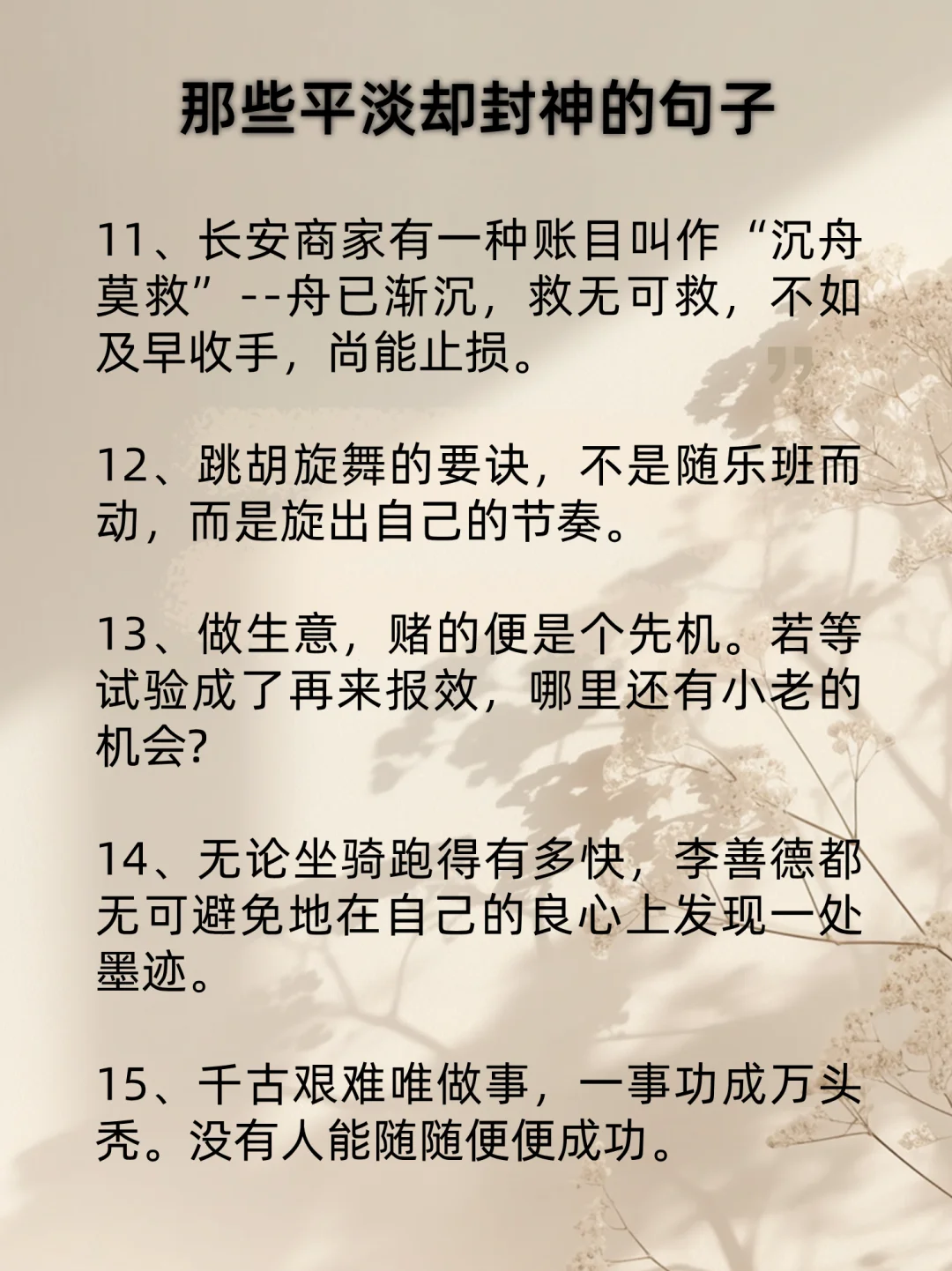 那些平淡却封神的句子

11、长安商家有一种账目叫作“沉舟莫救”--舟已渐沉，救无可救，不如及早收手，尚能止损。

12、跳胡旋舞的要诀，不是随乐班而动，而是旋出自己的节奏。

13、做生意，赌的便是个先机。若等试验成了再来报效，哪里还有小老的机会?

14、无论坐骑跑得有多快，李善德都无可避免地在自己的良心上发现一处墨迹。

15、千古艰难唯做事，一事功成万头秃。没有人能随随便便成功。